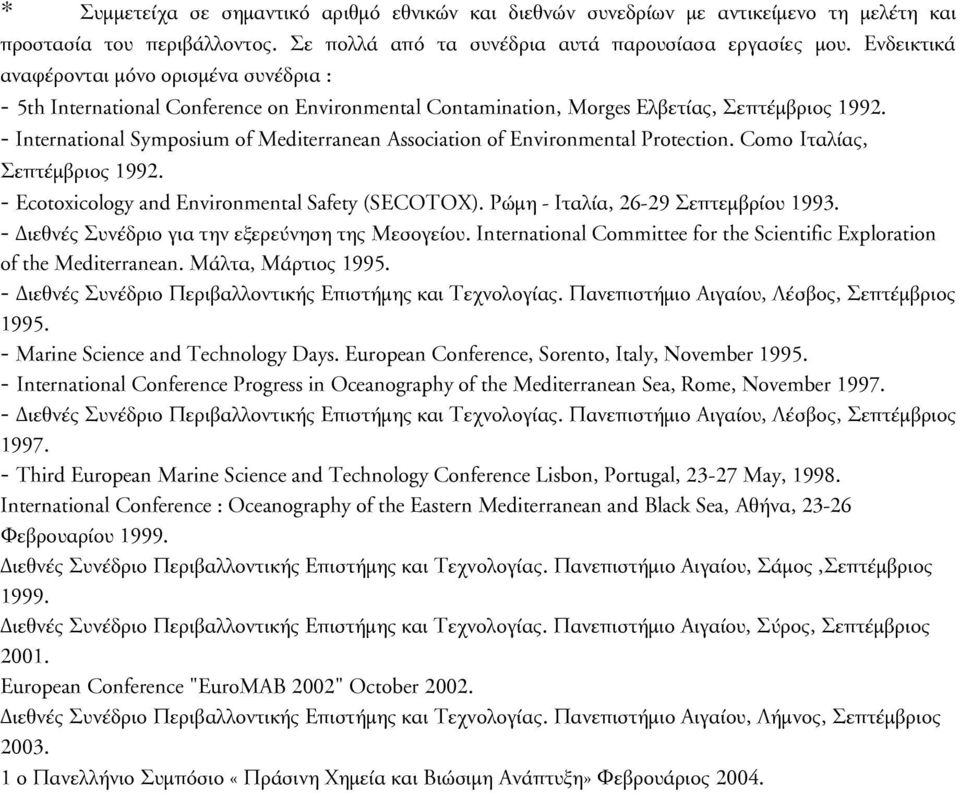 * Συμμετείχα σε σημαντικό αριθμό εθνικών και διεθνών συνεδρίων με αντικείμενο τη μελέτη και προστασία του περιβάλλοντος. Σε πολλά από τα συνέδρια αυτά παρουσίασα εργασίες μου. Ενδεικτικά αναφέρονται μόνο ορισμένα συνέδρια :
- 5th International Conference on Environmental Contamination, Morges Ελβετίας, Σεπτέμβριος 1992.
- International Symposium of Mediterranean Association of Environmental Protection. Como Ιταλίας, Σεπτέμβριος 1992.
- Ecotoxicology and Environmental Safety (SECOTOX). Ρώμη - Ιταλία, 26-29 Σεπτεμβρίου 1993.
- Διεθνές Συνέδριο για την εξερεύνηση της Μεσογείου. International Committee for the Scientific Exploration of the Mediterranean. Μάλτα, Μάρτιος 1995.
- Διεθνές Συνέδριο Περιβαλλοντικής Επιστήμης και Τεχνολογίας. Πανεπιστήμιο Αιγαίου, Λέσβος, Σεπτέμβριος 1995.
- Marine Science and Technology Days. European Conference, Sorento, Italy, November 1995.
- International Conference Progress in Oceanography of the Mediterranean Sea, Rome, November 1997.
- Διεθνές Συνέδριο Περιβαλλοντικής Επιστήμης και Τεχνολογίας. Πανεπιστήμιο Αιγαίου, Λέσβος, Σεπτέμβριος 1997.
- Third European Marine Science and Technology Conference Lisbon, Portugal, 23-27 May, 1998.
International Conference : Oceanography of the Eastern Mediterranean and Black Sea, Αθήνα, 23-26 Φεβρουαρίου 1999.
Διεθνές Συνέδριο Περιβαλλοντικής Επιστήμης και Τεχνολογίας. Πανεπιστήμιο Αιγαίου, Σάμος ,Σεπτέμβριος 1999.
Διεθνές Συνέδριο Περιβαλλοντικής Επιστήμης και Τεχνολογίας. Πανεπιστήμιο Αιγαίου, Σύρος, Σεπτέμβριος 2001.
European Conference "EuroMAB 2002" October 2002.
Διεθνές Συνέδριο Περιβαλλοντικής Επιστήμης και Τεχνολογίας. Πανεπιστήμιο Αιγαίου, Λήμνος, Σεπτέμβριος 2003.
1 ο Πανελλήνιο Συμπόσιο « Πράσινη Χημεία και Βιώσιμη Ανάπτυξη» Φεβρουάριος 2004.